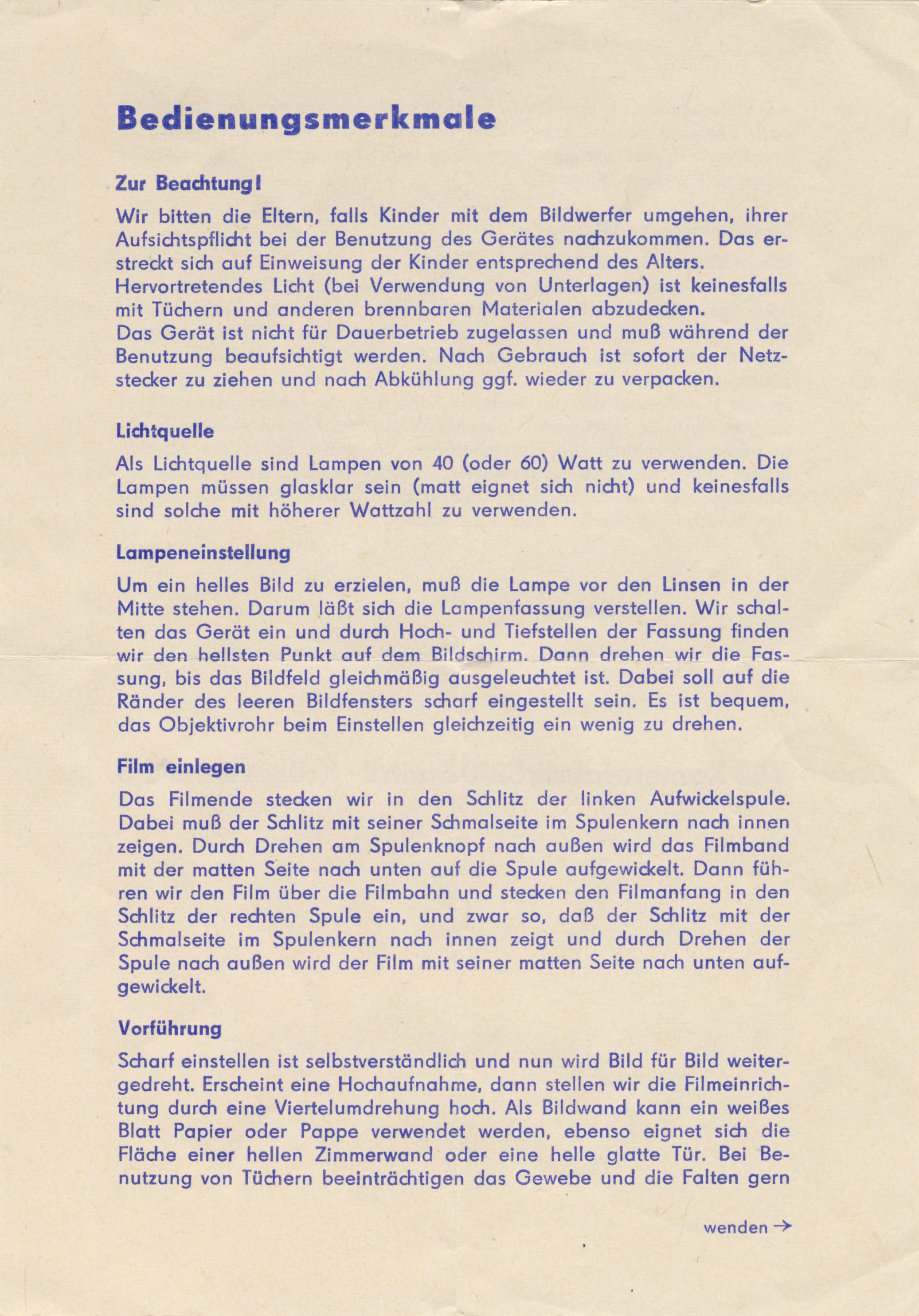 Bedienungsmerkmale

Zur Beachtung!

Wir bitten die Eltern, falls Kinder mit dem Bildwerfer umgehen, ihrer Aufsichtspflicht bei der Benutzung des Gerätes nachzukommen. Das erstreckt sich auf Einweisung der Kinder entsprechend des Alters.
Hervortretendes Licht (bei Verwendung von Unterlagen) ist keinesfalls mit Tüchern und anderen brennbaren Materialen abzudecken.
Das Gerät ist nicht für Dauerbetrieb zugelassen und muß während der Benutzung beaufsichtigt werden. Nach Gebrauch ist sofort der Netzstecker zu ziehen und nach Abkühlung ggf. wieder zu verpacken.

Lichtquelle

Als Lichtquelle sind Lampen von 40 (oder 60) Watt zu verwenden. Die Lampen müssen glasklar sein (matt eignet sich nicht) und keinesfalls sind solche mit höherer Wattzahl zu verwenden.

Lampeneinstellung

Um ein helles Bild zu erzielen, muß die Lampe vor den Linsen in der Mitte stehen. Darum läßt sich die Lampenfassung verstellen. Wir schalten das Gerät ein und durch Hoch- und Tiefstellen der Fassung finden wir den hellsten Punkt auf dem Bildschirm. Dann drehen wir die Fassung, bis das Bildfeld gleichmäßig ausgeleuchtet ist. Dabei soll auf die Ränder des leeren Bildfensters scharf eingestellt sein. Es ist bequem, das Objektivrohr beim Einstellen gleichzeitig ein wenig zu drehen.

Film einlegen

Das Filmende stecken wir in den Schlitz der linken Aufwickelspule. Dabei muß der Schlitz mit seiner Schmalseite im Spulenkern nach innen zeigen. Durch Drehen am Spulenknopf nach außen wird das Filmband mit der matten Seite nach unten auf die Spule aufgewickelt. Dann führen wir den Film über die Filmbahn und stecken den Filmanfang in den Schlitz der rechten Spule ein, und zwar so, daß der Schlitz mit der Schmalseite im Spulenkern nach innen zeigt und durch Drehen der Spule nach außen wird der Film mit seiner matten Seite nach unten aufgewickelt.

Vorführung

Scharf einstellen ist selbstverständlich und nun wird Bild für Bild weitergedreht. Erscheint eine Hochaufnahme, dann stellen wir die Filmeinrichtung durch eine Viertelumdrehung hoch. Als Bildwand kann ein weißes Blatt Papier oder Pappe verwendet werden, ebenso eignet sich die Fläche einer hellen Zimmerwand oder eine helle glatte Tür. Bei Benutzung von Tüchern beeinträchtigen das Gewebe und die Falten gern

wenden →